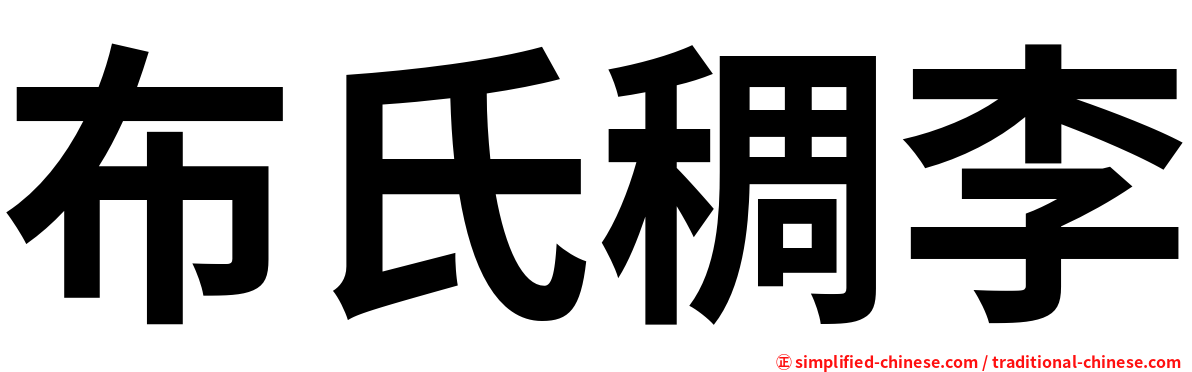 布氏稠李

㊣ simplified-chinese.com / traditional-chinese.com